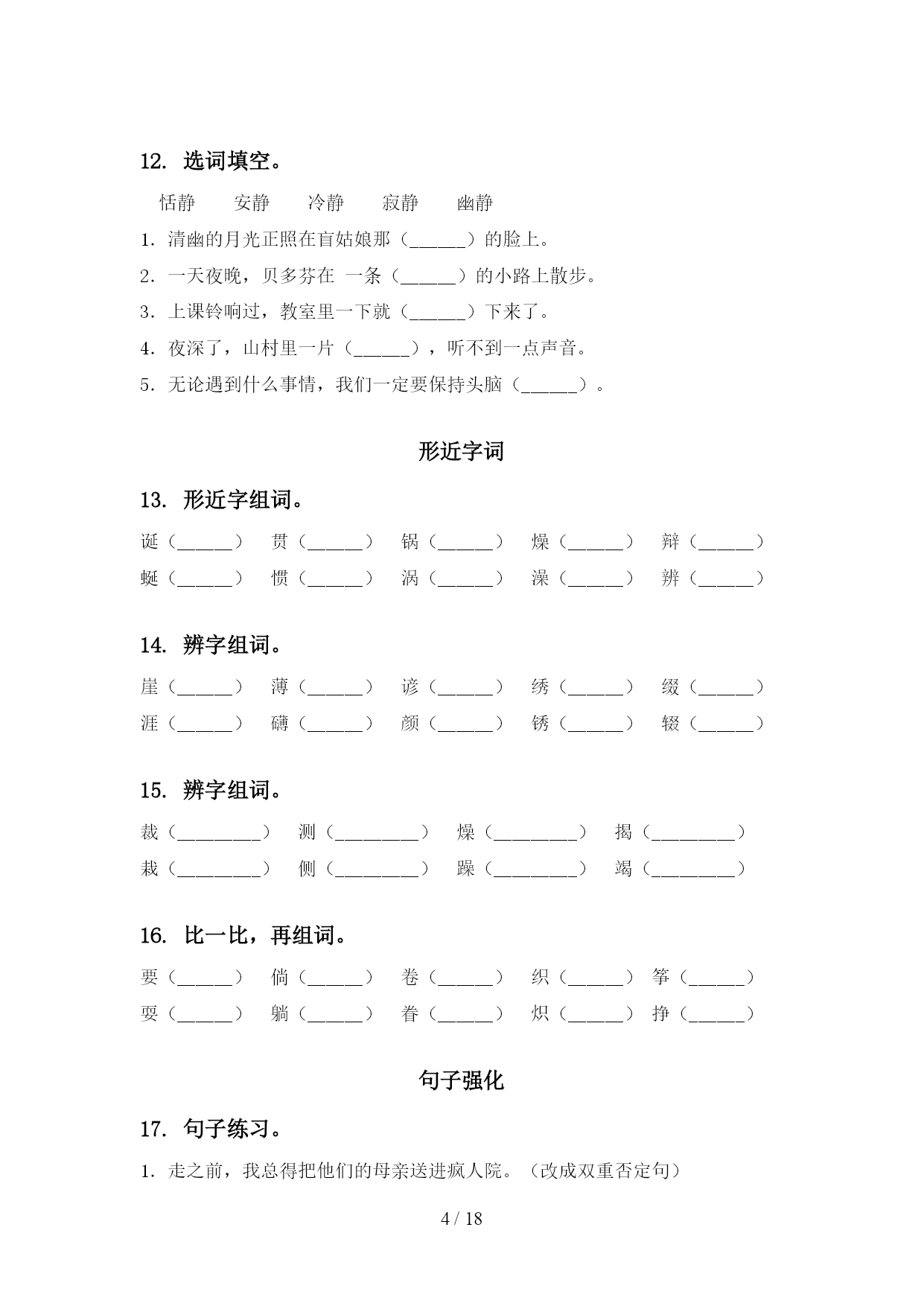 12. 选词填空。

恬静　安静　冷静　寂静　幽静

1. 清幽的月光正照在盲姑娘那（______）的脸上。

2. 一天夜晚，贝多芬在 一条（______）的小路上散步。

3. 上课铃响过，教室里一下就（______）下来了。

4. 夜深了，山村里一片（______），听不到一点声音。

5. 无论遇到什么事情，我们一定要保持头脑（______）。

形近字词

13. 形近字组词。

诞（______）　贯（______）　锅（______）　燥（______）　辩（______）

蜒（______）　惯（______）　涡（______）　澡（______）　辨（______）

14. 辨字组词。

崖（______）　薄（______）　谚（______）　绣（______）　缀（______）

涯（______）　礴（______）　颜（______）　锈（______）　辍（______）

15. 辨字组词。

裁（_________）　测（_________）　燥（_________）　揭（_________）

栽（_________）　侧（_________）　躁（_________）　竭（_________）

16. 比一比，再组词。

要（______）　倘（______）　卷（______）　织（______）　筝（______）

耍（______）　躺（______）　眷（______）　炽（______）　挣（______）

句子强化

17. 句子练习。

1. 走之前，我总得把他们的母亲送进疯人院。（改成双重否定句）

4 / 18